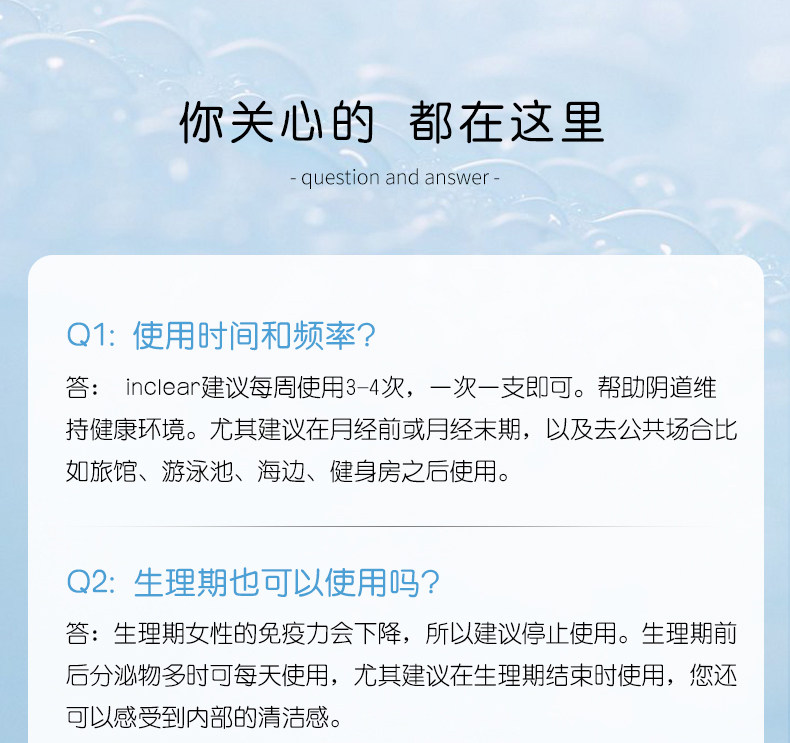 你关心的 都在这里

- question and answer -

Q1:使用时间和频率?

答: inclear建议每周使用3-4次,一次一支即可。帮助阴道维持健康环境。尤其建议在月经前或月经末期,以及去公共场合比如旅馆、游泳池、海边、健身房之后使用。

Q2:生理期也可以使用吗?

答:生理期女性的免疫力会下降,所以建议停止使用。生理期前后分泌物多时可每天使用,尤其建议在生理期结束时使用,您还可以感受到内部的清洁感。